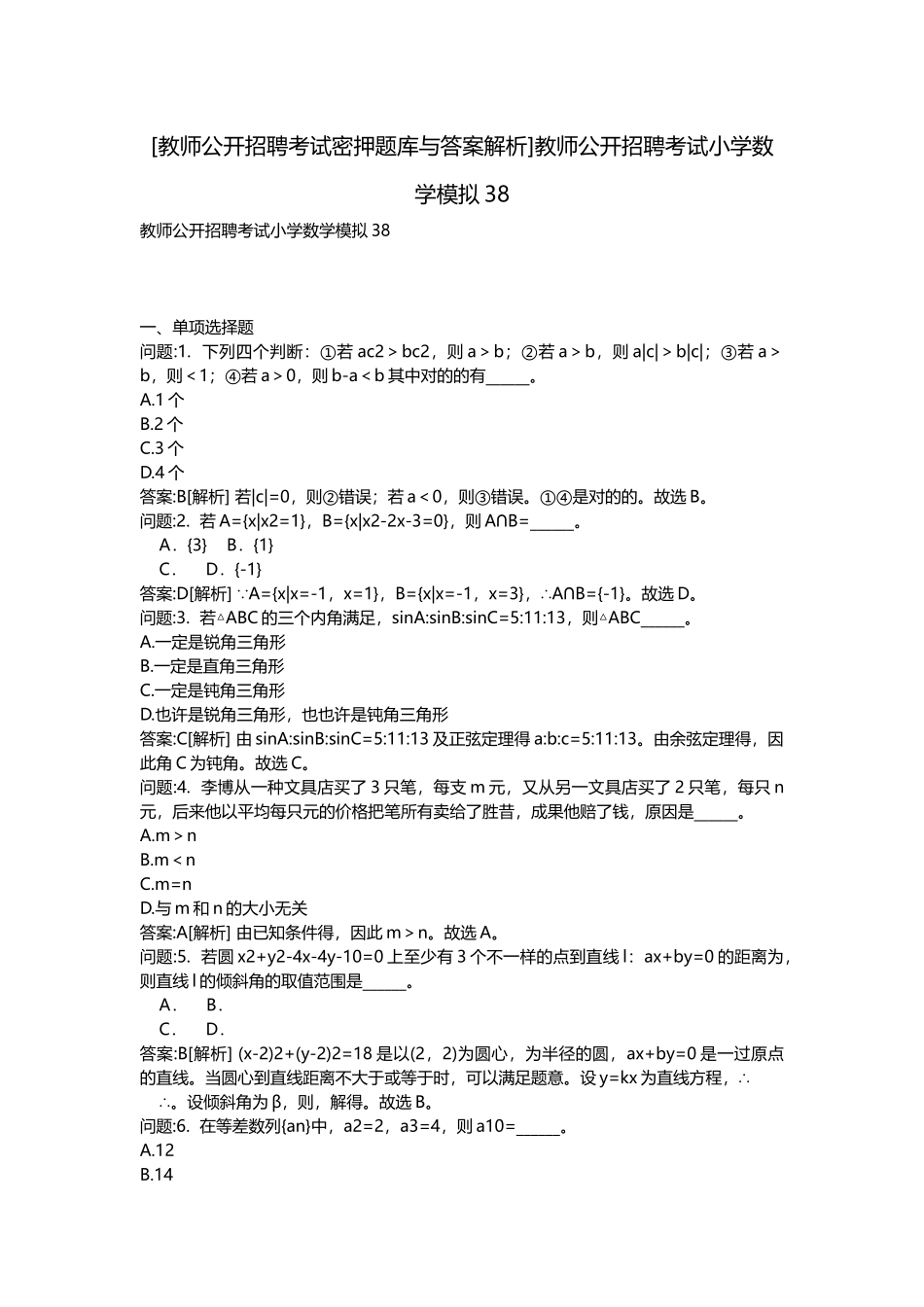 [教师公开招聘考试密押题库与答案解析]教师公开招聘考试小学数学模拟38

教师公开招聘考试小学数学模拟38

一、单项选择题
问题:1. 下列四个判断：①若ac2＞bc2，则a＞b；②若a＞b，则a|c|＞b|c|；③若a＞b，则＜1；④若a＞0，则b-a＜b其中对的的有______。
A.1个
B.2个
C.3个
D.4个
答案:B[解析] 若|c|=0，则②错误；若a＜0，则③错误。①④是对的的。故选B。
问题:2. 若A={x|x2=1}，B={x|x2-2x-3=0}，则A∩B=______。
A．{3}　B．{1}
C．　D．{-1}
答案:D[解析] ∵A={x|x=-1，x=1}，B={x|x=-1，x=3}，∴A∩B={-1}。故选D。
问题:3. 若△ABC的三个内角满足，sinA:sinB:sinC=5:11:13，则△ABC______。
A.一定是锐角三角形
B.一定是直角三角形
C.一定是钝角三角形
D.也许是锐角三角形，也也许是钝角三角形
答案:C[解析] 由sinA:sinB:sinC=5:11:13及正弦定理得a:b:c=5:11:13。由余弦定理得，因此角C为钝角。故选C。
问题:4. 李博从一种文具店买了3只笔，每支m元，又从另一文具店买了2只笔，每只n元，后来他以平均每只元的价格把笔所有卖给了胜昔，成果他赔了钱，原因是______。
A.m＞n
B.m＜n
C.m=n
D.与m和n的大小无关
答案:A[解析] 由已知条件得，因此m＞n。故选A。
问题:5. 若圆x2+y2-4x-4y-10=0上至少有3个不一样的点到直线l：ax+by=0的距离为，则直线l的倾斜角的取值范围是______。
A．　B．
C．　D．
答案:B[解析] (x-2)2+(y-2)2=18是以(2，2)为圆心，为半径的圆，ax+by=0是一过原点的直线。当圆心到直线距离不大于或等于时，可以满足题意。设y=kx为直线方程，∴
∴。设倾斜角为β，则，解得。故选B。
问题:6. 在等差数列{an}中，a2=2，a3=4，则a10=______。
A.12
B.14